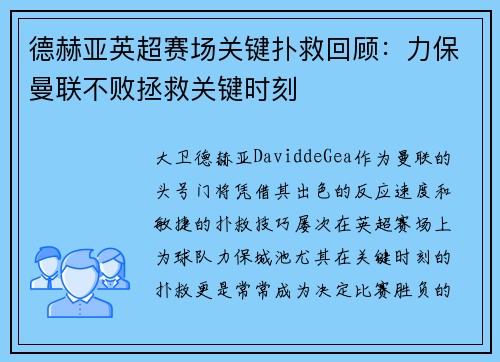 德赫亚英超赛场关键扑救回顾：力保曼联不败拯救关键时刻

大卫德赫亚DaviddeGea作为曼联的头号门将凭借其出色的反应速度和敏捷的扑救技巧屡次在英超赛场上为球队力保城池尤其在关键时刻的扑救更是常常成为决定比赛胜负的